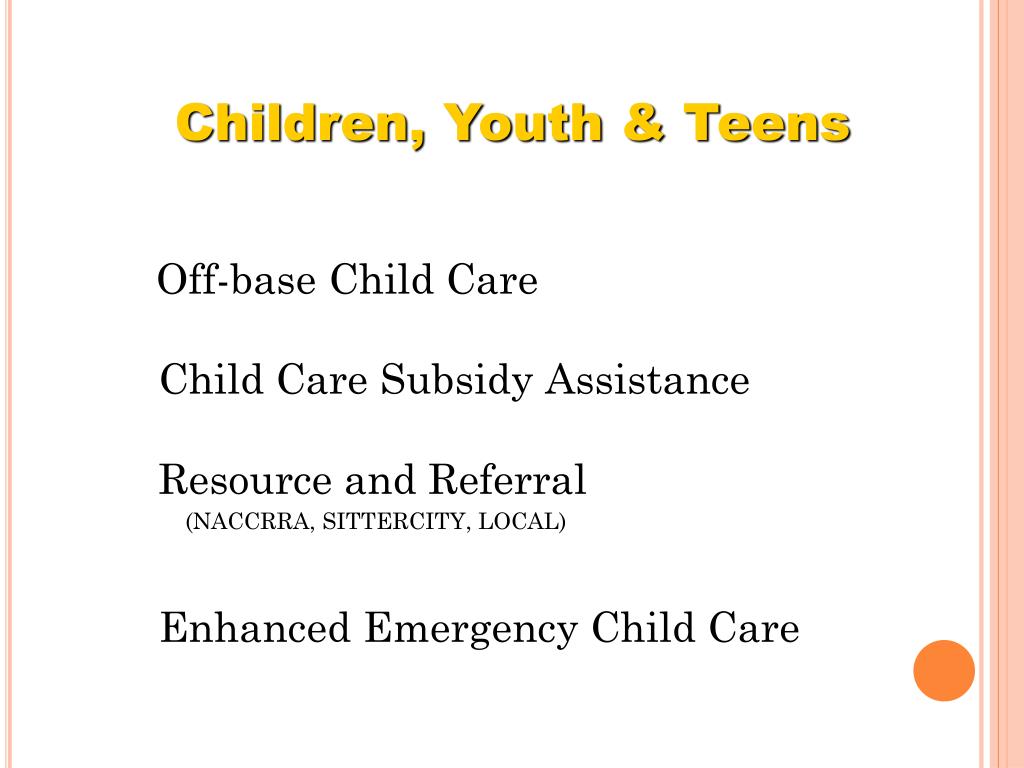 Children, Youth & Teens

Off-base Child Care

Child Care Subsidy Assistance

Resource and Referral
(NACCRRA, SITTERCITY, LOCAL)

Enhanced Emergency Child Care